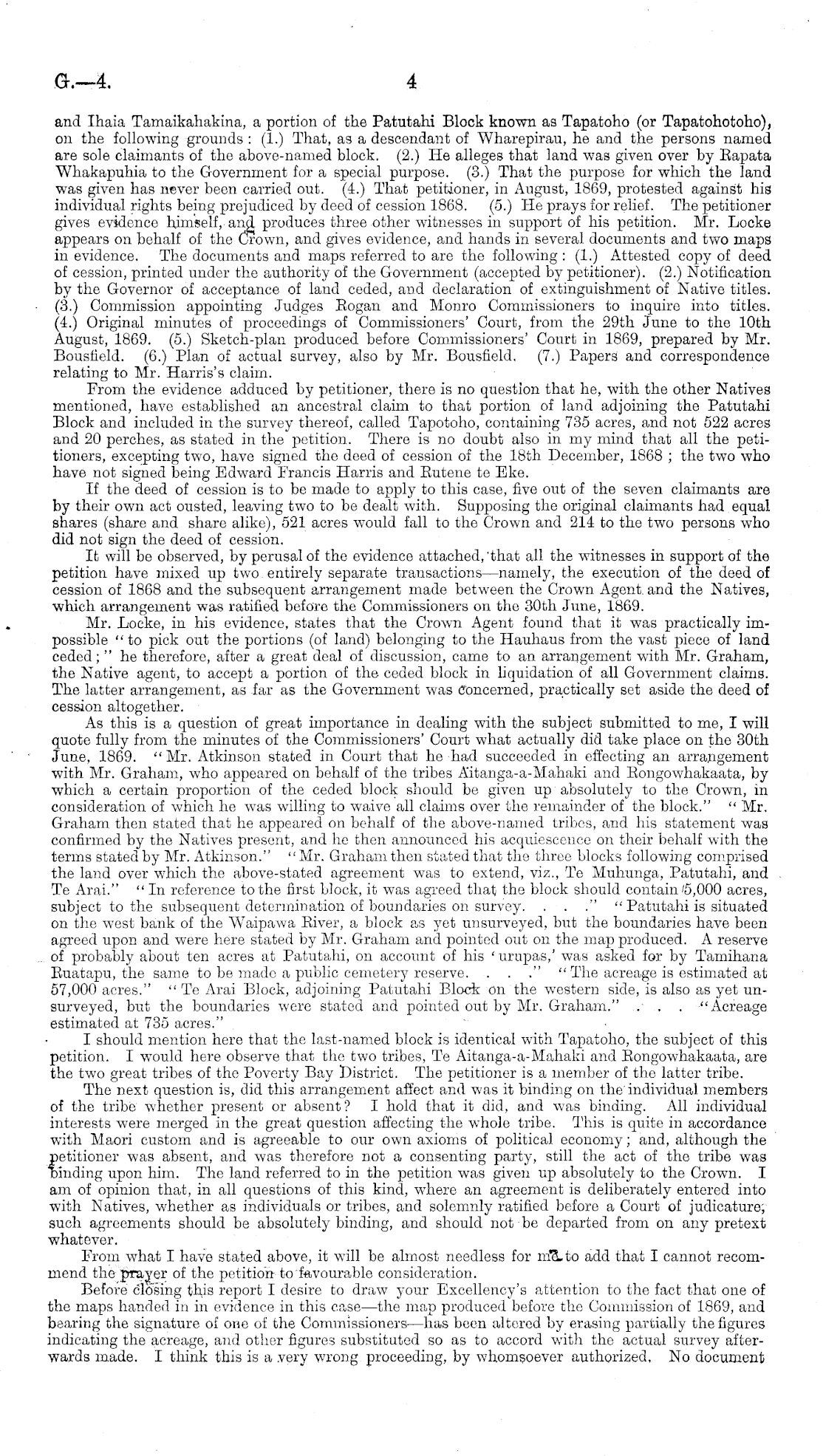 G.—4.

4

and Ihaia Tamaikahakina, a portion of the Patutahi Block known as Tapatoho (or Tapatohotoho), on the following grounds: (1.) That, as a descendant of Wharepirau, he and the persons named are sole claimants of the above-named block. (2.) He alleges that land was given over by Rapata Whakapuhia to the Government for a special purpose. (3.) That the purpose for which the land was given has never been carried out. (4.) That petitioner, in August, 1869, protested against his individual rights being prejudiced by deed of cession 1868. (5.) He prays for relief. The petitioner gives evidence himself, and produces three other witnesses in support of his petition. Mr. Locke appears on behalf of the Crown, and gives evidence, and hands in several documents and two maps in evidence. The documents and maps referred to are the following: (1.) Attested copy of deed of cession, printed under the authority of the Government (accepted by petitioner). (2.) Notification by the Governor of acceptance of land ceded, and declaration of extinguishment of Native titles. (3.) Commission appointing Judges Rogan and Monro Commissioners to inquire into titles. (4.) Original minutes of proceedings of Commissioners' Court, from the 29th June to the 10th August, 1869. (5.) Sketch-plan produced before Commissioners' Court in 1869, prepared by Mr. Bousfield. (6.) Plan of actual survey, also by Mr. Bousfield. (7.) Papers and correspondence relating to Mr. Harris's claim.

From the evidence adduced by petitioner, there is no question that he, with the other Natives mentioned, have established an ancestral claim to that portion of land adjoining the Patutahi Block and included in the survey thereof, called Tapotoho, containing 735 acres, and not 522 acres and 20 perches, as stated in the petition. There is no doubt also in my mind that all the petitioners, excepting two, have signed the deed of cession of the 18th December, 1868; the two who have not signed being Edward Francis Harris and Rutene te Eke.

If the deed of cession is to be made to apply to this case, five out of the seven claimants are by their own act ousted, leaving two to be dealt with. Supposing the original claimants had equal shares (share and share alike), 521 acres would fall to the Crown and 214 to the two persons who did not sign the deed of cession.

It will be observed, by perusal of the evidence attached, that all the witnesses in support of the petition have mixed up two entirely separate transactions—namely, the execution of the deed of cession of 1868 and the subsequent arrangement made between the Crown Agent and the Natives, which arrangement was ratified before the Commissioners on the 30th June, 1869.

Mr. Locke, in his evidence, states that the Crown Agent found that it was practically impossible "to pick out the portions (of land) belonging to the Hauhaus from the vast piece of land ceded;" he therefore, after a great deal of discussion, came to an arrangement with Mr. Graham, the Native agent, to accept a portion of the ceded block in liquidation of all Government claims. The latter arrangement, as far as the Government was concerned, practically set aside the deed of cession altogether.

As this is a question of great importance in dealing with the subject submitted to me, I will quote fully from the minutes of the Commissioners' Court what actually did take place on the 30th June, 1869. "Mr. Atkinson stated in Court that he had succeeded in effecting an arrangement with Mr. Graham, who appeared on behalf of the tribes Aitanga-a-Mahaki and Rongowhakaata, by which a certain proportion of the ceded block should be given up absolutely to the Crown, in consideration of which he was willing to waive all claims over the remainder of the block." "Mr. Graham then stated that he appeared on behalf of the above-named tribes, and his statement was confirmed by the Natives present, and he then announced his acquiescence on their behalf with the terms stated by Mr. Atkinson." "Mr. Graham then stated that the three blocks following comprised the land over which the above-stated agreement was to extend, viz., Te Muhunga, Patutahi, and Te Arai." "In reference to the first block, it was agreed that the block should contain 5,000 acres, subject to the subsequent determination of boundaries on survey. . . ." "Patutahi is situated on the west bank of the Waipawa River, a block as yet unsurveyed, but the boundaries have been agreed upon and were here stated by Mr. Graham and pointed out on the map produced. A reserve of probably about ten acres at Patutahi, on account of his 'urupas,' was asked for by Tamihana Ruatapu, the same to be made a public cemetery reserve. . . ." "The acreage is estimated at 57,000 acres." "Te Arai Block, adjoining Patutahi Block on the western side, is also as yet unsurveyed, but the boundaries were stated and pointed out by Mr. Graham." . . . "Acreage estimated at 735 acres."

I should mention here that the last-named block is identical with Tapatoho, the subject of this petition. I would here observe that the two tribes, Te Aitanga-a-Mahaki and Rongowhakaata, are the two great tribes of the Poverty Bay District. The petitioner is a member of the latter tribe.

The next question is, did this arrangement affect and was it binding on the individual members of the tribe whether present or absent? I hold that it did, and was binding. All individual interests were merged in the great question affecting the whole tribe. This is quite in accordance with Maori custom and is agreeable to our own axioms of political economy; and, although the petitioner was absent, and was therefore not a consenting party, still the act of the tribe was binding upon him. The land referred to in the petition was given up absolutely to the Crown. I am of opinion that, in all questions of this kind, where an agreement is deliberately entered into with Natives, whether as individuals or tribes, and solemnly ratified before a Court of judicature, such agreements should be absolutely binding, and should not be departed from on any pretext whatever.

From what I have stated above, it will be almost needless for me to add that I cannot recommend the prayer of the petition to favourable consideration.

Before closing this report I desire to draw your Excellency's attention to the fact that one of the maps handed in in evidence in this case—the map produced before the Commission of 1869, and bearing the signature of one of the Commissioners—has been altered by erasing partially the figures indicating the acreage, and other figures substituted so as to accord with the actual survey afterwards made. I think this is a very wrong proceeding, by whomsoever authorized. No document